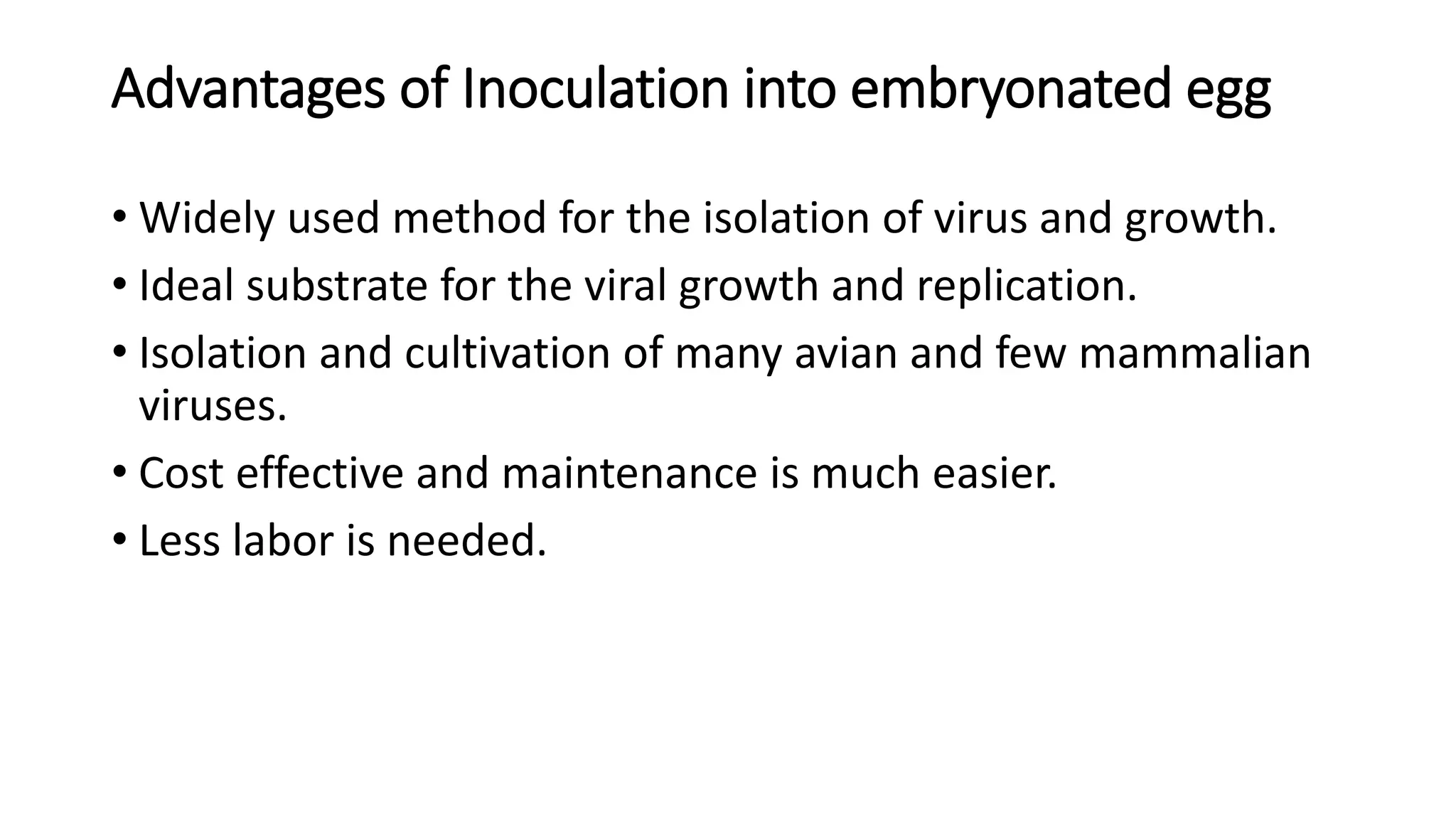 Advantages of Inoculation into embryonated egg

• Widely used method for the isolation of virus and growth.
• Ideal substrate for the viral growth and replication.
• Isolation and cultivation of many avian and few mammalian viruses.
• Cost effective and maintenance is much easier.
• Less labor is needed.